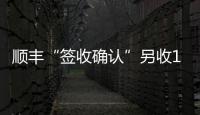 顺丰“签收确认”另收1